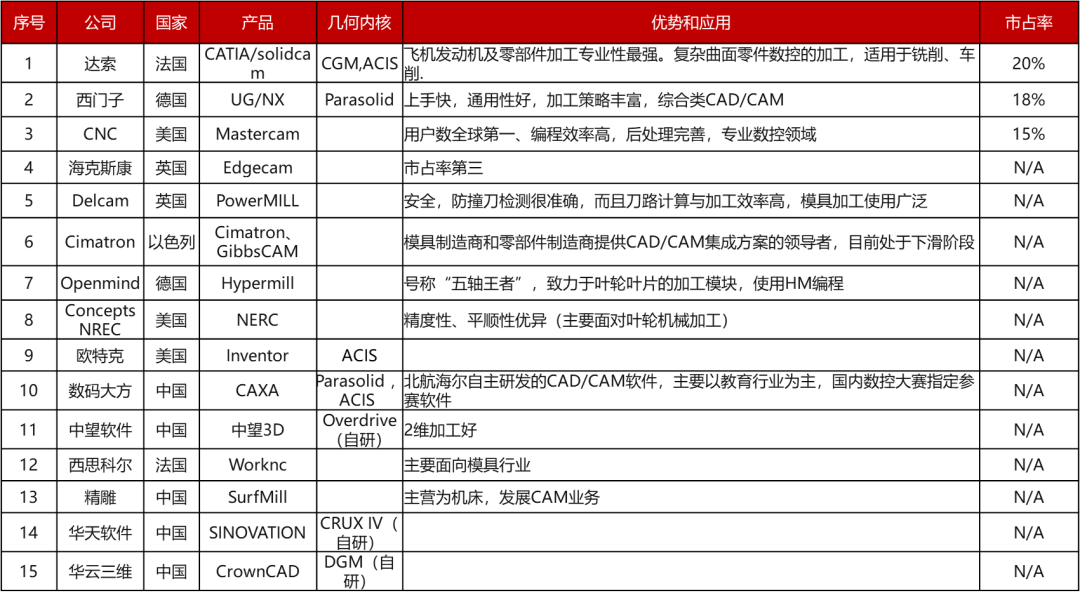 | 序号 | 公司 | 国家 | 产品 | 几何内核 | 优势和应用 | 市占率 |
|---|---|---|---|---|---|---|
| 1 | 达索 | 法国 | CATIA/solidcam | CGM,ACIS | 飞机发动机及零部件加工专业性最强。复杂曲面零件数控的加工，适用于铣削、车削. | 20% |
| 2 | 西门子 | 德国 | UG/NX | Parasolid | 上手快，通用性好，加工策略丰富，综合类CAD/CAM | 18% |
| 3 | CNC | 美国 | Mastercam | | 用户数全球第一、编程效率高，后处理完善，专业数控领域 | 15% |
| 4 | 海克斯康 | 英国 | Edgecam | | 市占率第三 | N/A |
| 5 | Delcam | 英国 | PowerMILL | | 安全，防撞刀检测很准确，而且刀路计算与加工效率高，模具加工使用广泛 | N/A |
| 6 | Cimatron | 以色列 | Cimatron、GibbsCAM | | 模具制造商和零部件制造商提供CAD/CAM集成方案的领导者，目前处于下滑阶段 | N/A |
| 7 | Openmind | 德国 | Hypermill | | 号称“五轴王者”，致力于叶轮叶片的加工模块，使用HM编程 | N/A |
| 8 | Concepts NREC | 美国 | NERC | | 精度性、平顺性优异（主要面对叶轮机械加工） | N/A |
| 9 | 欧特克 | 美国 | Inventor | ACIS | | N/A |
| 10 | 数码大方 | 中国 | CAXA | Parasolid，ACIS | 北航海尔自主研发的CAD/CAM软件，主要以教育行业为主，国内数控大赛指定参赛软件 | N/A |
| 11 | 中望软件 | 中国 | 中望3D | Overdrive（自研） | 2维加工好 | N/A |
| 12 | 西思科尔 | 法国 | Worknc | | 主要面向模具行业 | N/A |
| 13 | 精雕 | 中国 | SurfMill | | 主营为机床，发展CAM业务 | N/A |
| 14 | 华天软件 | 中国 | SINOVATION | CRUX IV（自研） | | N/A |
| 15 | 华云三维 | 中国 | CrownCAD | DGM（自研） | | N/A |